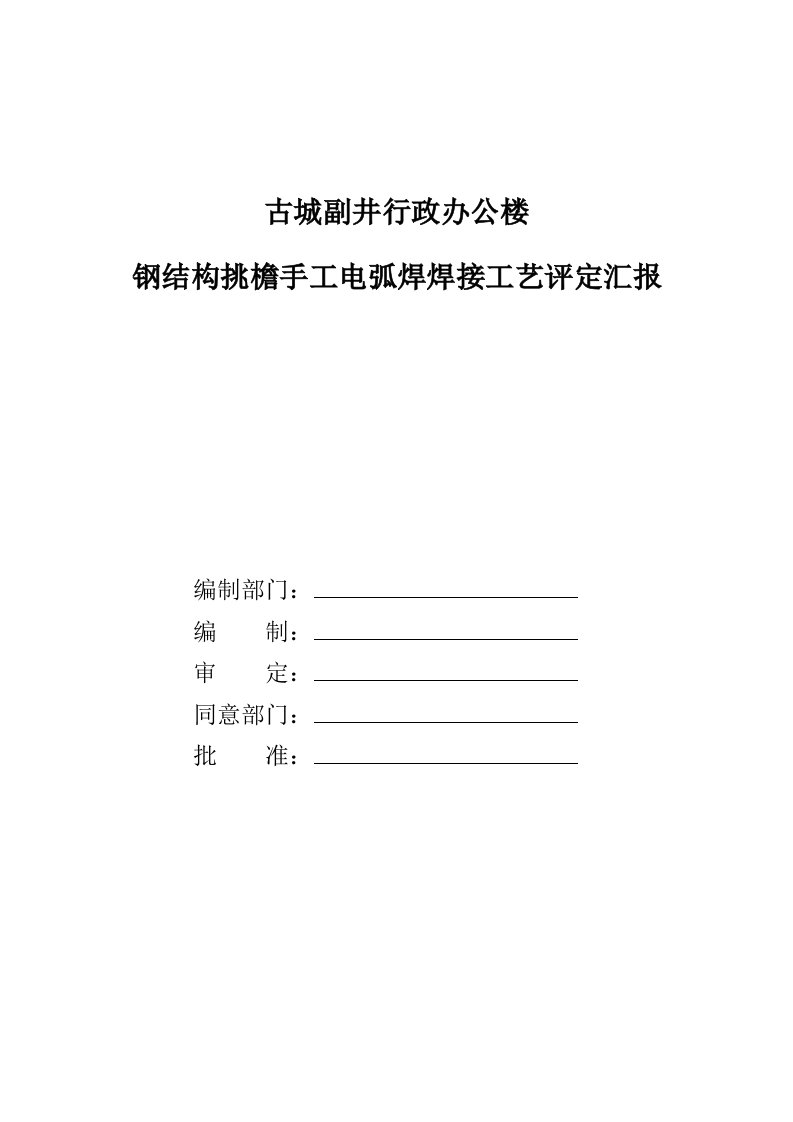 古城副井行政办公楼

钢结构挑檐手工电弧焊焊接工艺评定汇报

编制部门：

编　　制：

审　　定：

同意部门：

批　　准：